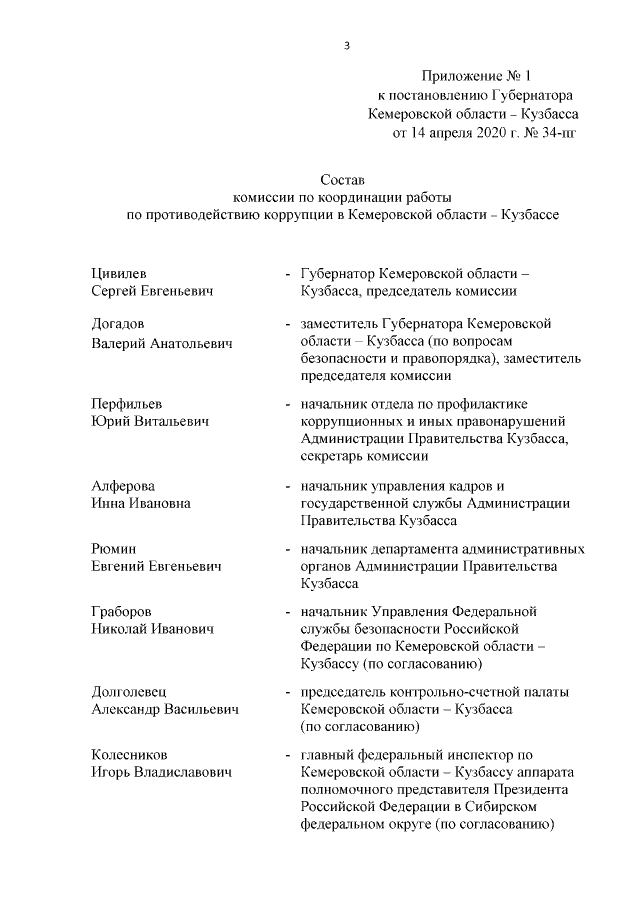 3

Приложение № 1
к постановлению Губернатора
Кемеровской области – Кузбасса
от 14 апреля 2020 г. № 34-пг

Состав
комиссии по координации работы
по противодействию коррупции в Кемеровской области – Кузбассе

Цивилев
Сергей Евгеньевич - Губернатор Кемеровской области – Кузбасса, председатель комиссии

Догадов
Валерий Анатольевич - заместитель Губернатора Кемеровской области – Кузбасса (по вопросам безопасности и правопорядка), заместитель председателя комиссии

Перфильев
Юрий Витальевич - начальник отдела по профилактике коррупционных и иных правонарушений Администрации Правительства Кузбасса, секретарь комиссии

Алферова
Инна Ивановна - начальник управления кадров и государственной службы Администрации Правительства Кузбасса

Рюмин
Евгений Евгеньевич - начальник департамента административных органов Администрации Правительства Кузбасса

Граборов
Николай Иванович - начальник Управления Федеральной службы безопасности Российской Федерации по Кемеровской области – Кузбассу (по согласованию)

Долголевец
Александр Васильевич - председатель контрольно-счетной палаты Кемеровской области – Кузбасса (по согласованию)

Колесников
Игорь Владиславович - главный федеральный инспектор по Кемеровской области – Кузбассу аппарата полномочного представителя Президента Российской Федерации в Сибирском федеральном округе (по согласованию)